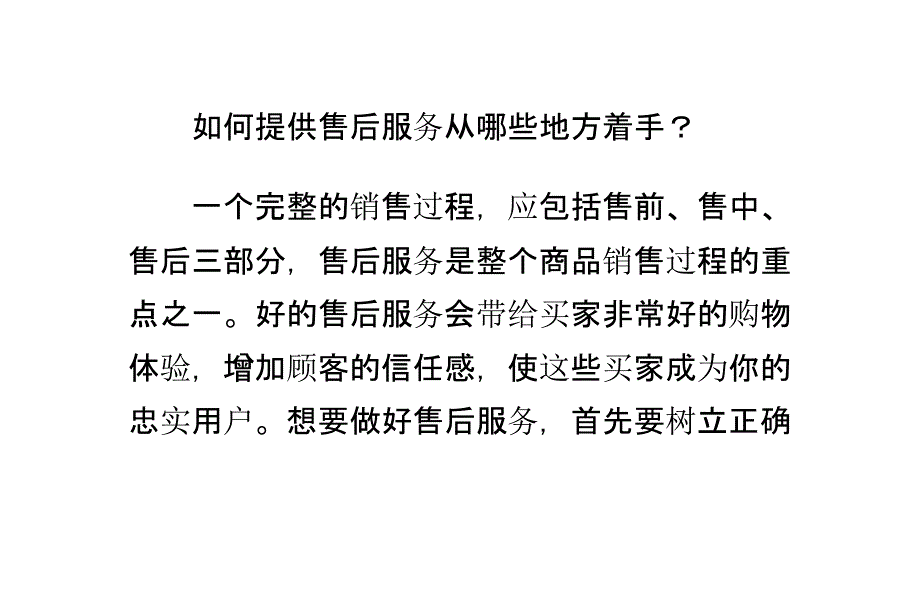 如何提供售后服务从哪些地方着手？

一个完整的销售过程，应包括售前、售中、售后三部分，售后服务是整个商品销售过程的重点之一。好的售后服务会带给买家非常好的购物体验，增加顾客的信任感，使这些买家成为你的忠实用户。想要做好售后服务，首先要树立正确